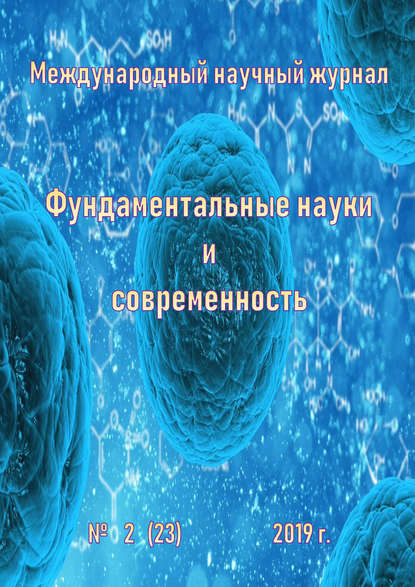 Международный научный журнал

Фундаментальные науки
и
современность

№ 2 (23) 2019 г.